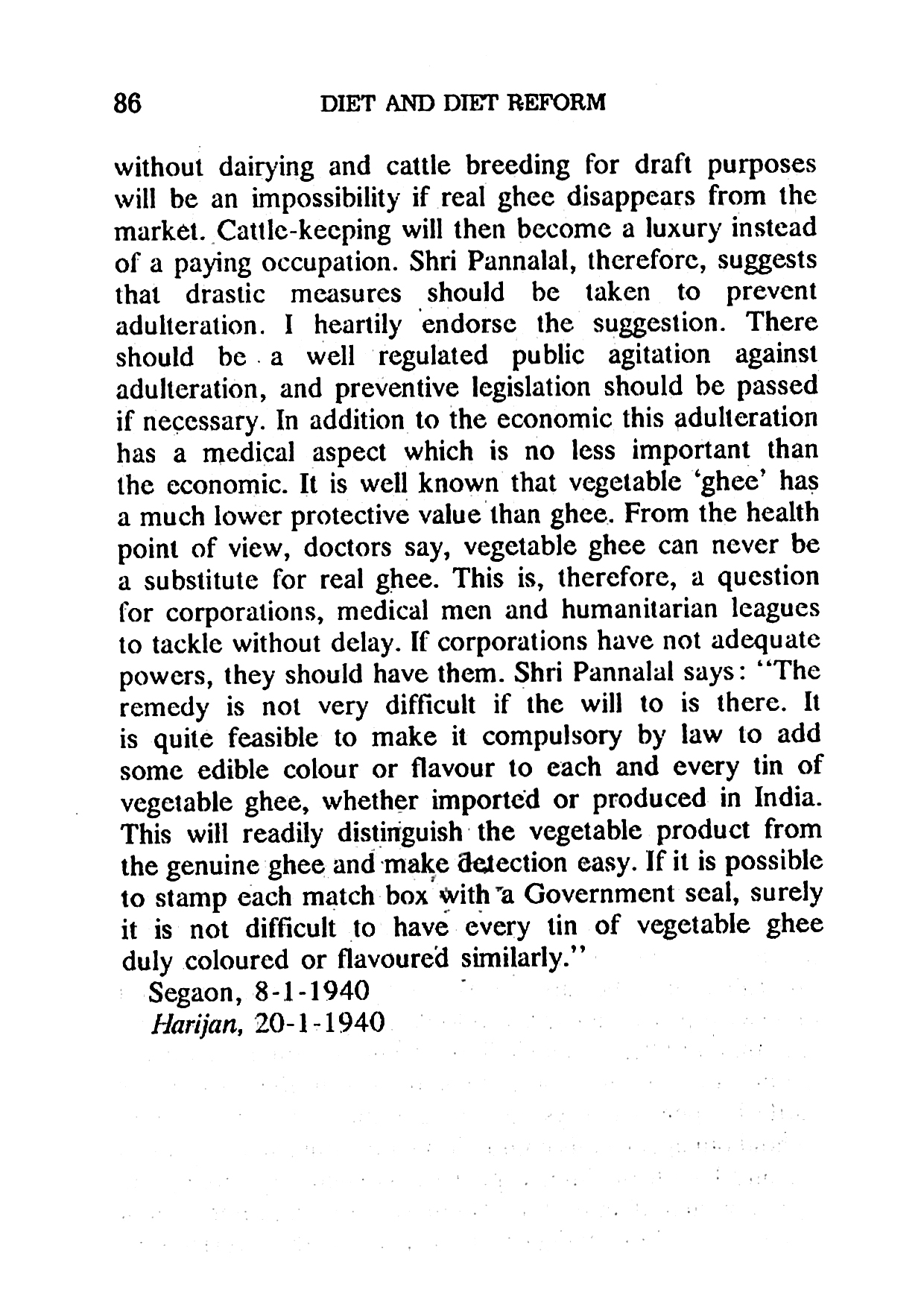 86 DIET AND DIET REFORM

without dairying and cattle breeding for draft purposes will be an impossibility if real ghee disappears from the market. Cattle-keeping will then become a luxury instead of a paying occupation. Shri Pannalal, therefore, suggests that drastic measures should be taken to prevent adulteration. I heartily endorse the suggestion. There should be a well regulated public agitation against adulteration, and preventive legislation should be passed if necessary. In addition to the economic this adulteration has a medical aspect which is no less important than the economic. It is well known that vegetable 'ghee' has a much lower protective value than ghee. From the health point of view, doctors say, vegetable ghee can never be a substitute for real ghee. This is, therefore, a question for corporations, medical men and humanitarian leagues to tackle without delay. If corporations have not adequate powers, they should have them. Shri Pannalal says: "The remedy is not very difficult if the will to is there. It is quite feasible to make it compulsory by law to add some edible colour or flavour to each and every tin of vegetable ghee, whether imported or produced in India. This will readily distinguish the vegetable product from the genuine ghee and make detection easy. If it is possible to stamp each match box with a Government seal, surely it is not difficult to have every tin of vegetable ghee duly coloured or flavoured similarly."

Segaon, 8-1-1940
Harijan, 20-1-1940